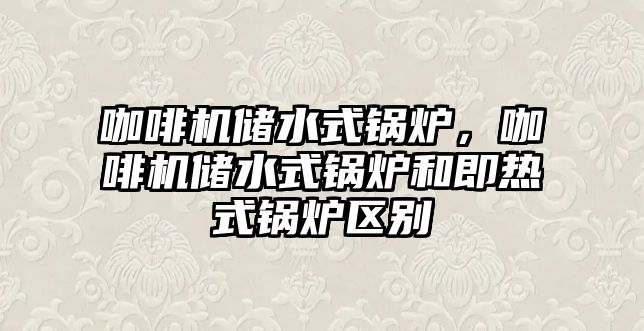 咖啡机储水式锅炉，咖啡机储水式锅炉和即热式锅炉区别